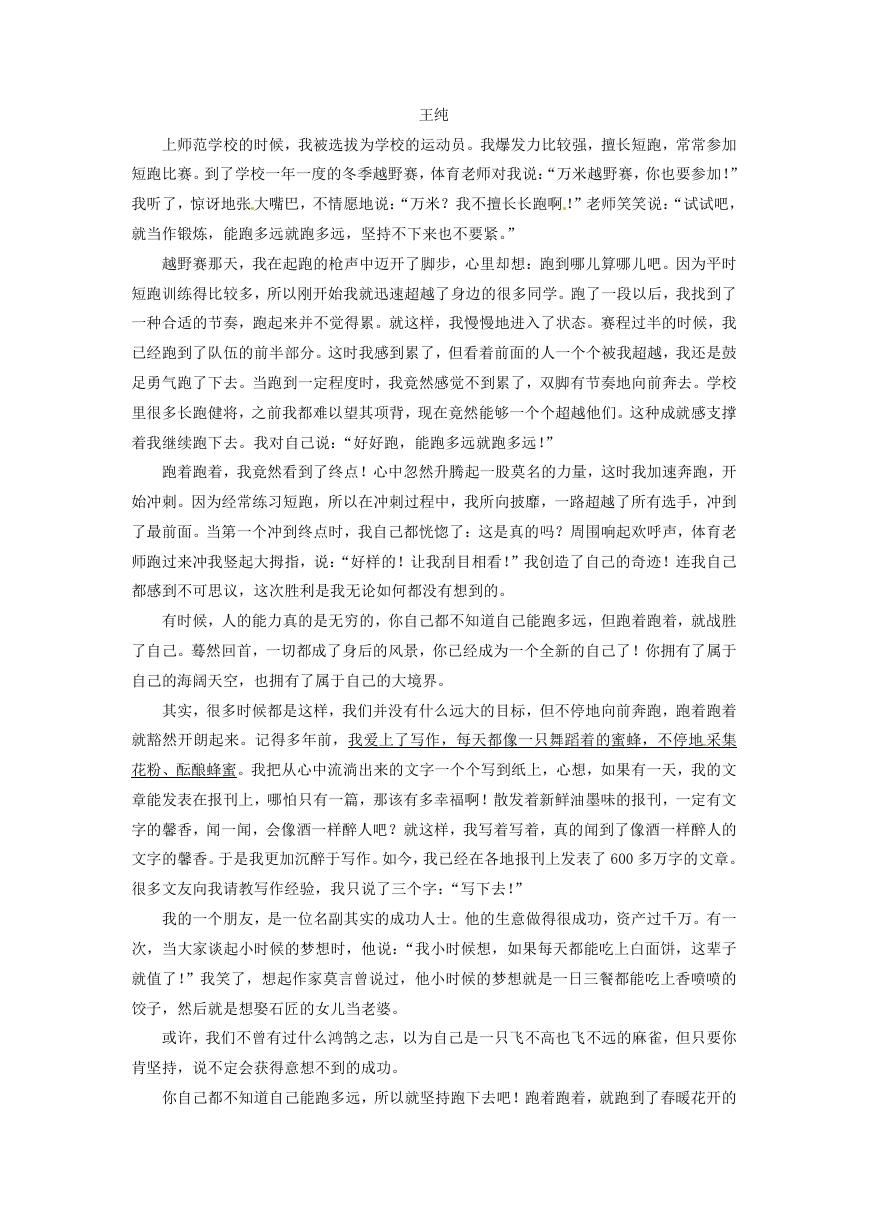 王纯

上师范学校的时候，我被选拔为学校的运动员。我爆发力比较强，擅长短跑，常常参加短跑比赛。到了学校一年一度的冬季越野赛，体育老师对我说：“万米越野赛，你也要参加！”我听了，惊讶地张大嘴巴，不情愿地说：“万米？我不擅长长跑啊！”老师笑笑说：“试试吧，就当作锻炼，能跑多远就跑多远，坚持不下来也不要紧。”

越野赛那天，我在起跑的枪声中迈开了脚步，心里却想：跑到哪儿算哪儿吧。因为平时短跑训练得比较多，所以刚开始我就迅速超越了身边的很多同学。跑了一段以后，我找到了一种合适的节奏，跑起来并不觉得累。就这样，我慢慢地进入了状态。赛程过半的时候，我已经跑到了队伍的前半部分。这时我感到累了，但看着前面的人一个个被我超越，我还是鼓足勇气跑了下去。当跑到一定程度时，我竟然感觉不到累了，双脚有节奏地向前奔去。学校里很多长跑健将，之前我都难以望其项背，现在竟然能够一个个超越他们。这种成就感支撑着我继续跑下去。我对自己说：“好好跑，能跑多远就跑多远！”

跑着跑着，我竟然看到了终点！心中忽然升腾起一股莫名的力量，这时我加速奔跑，开始冲刺。因为经常练习短跑，所以在冲刺过程中，我所向披靡，一路超越了所有选手，冲到了最前面。当第一个冲到终点时，我自己都恍惚了：这是真的吗？周围响起欢呼声，体育老师跑过来冲我竖起大拇指，说：“好样的！让我刮目相看！”我创造了自己的奇迹！连我自己都感到不可思议，这次胜利是我无论如何都没有想到的。

有时候，人的能力真的是无穷的，你自己都不知道自己能跑多远，但跑着跑着，就战胜了自己。蓦然回首，一切都成了身后的风景，你已经成为一个全新的自己了！你拥有了属于自己的海阔天空，也拥有了属于自己的大境界。

其实，很多时候都是这样，我们并没有什么远大的目标，但不停地向前奔跑，跑着跑着就豁然开朗起来。记得多年前，我爱上了写作，每天都像一只舞蹈着的蜜蜂，不停地采集花粉、酝酿蜂蜜。我把从心中流淌出来的文字一个个写到纸上，心想，如果有一天，我的文章能发表在报刊上，哪怕只有一篇，那该有多幸福啊！散发着新鲜油墨味的报刊，一定有文字的馨香，闻一闻，会像酒一样醉人吧？就这样，我写着写着，真的闻到了像酒一样醉人的文字的馨香。于是我更加沉醉于写作。如今，我已经在各地报刊上发表了600多万字的文章。很多文友向我请教写作经验，我只说了三个字：“写下去！”

我的一个朋友，是一位名副其实的成功人士。他的生意做得很成功，资产过千万。有一次，当大家谈起小时候的梦想时，他说：“我小时候想，如果每天都能吃上白面饼，这辈子就值了！”我笑了，想起作家莫言曾说过，他小时候的梦想就是一日三餐都能吃上香喷喷的饺子，然后就是想娶石匠的女儿当老婆。

或许，我们不曾有过什么鸿鹄之志，以为自己是一只飞不高也飞不远的麻雀，但只要你肯坚持，说不定会获得意想不到的成功。

你自己都不知道自己能跑多远，所以就坚持跑下去吧！跑着跑着，就跑到了春暖花开的